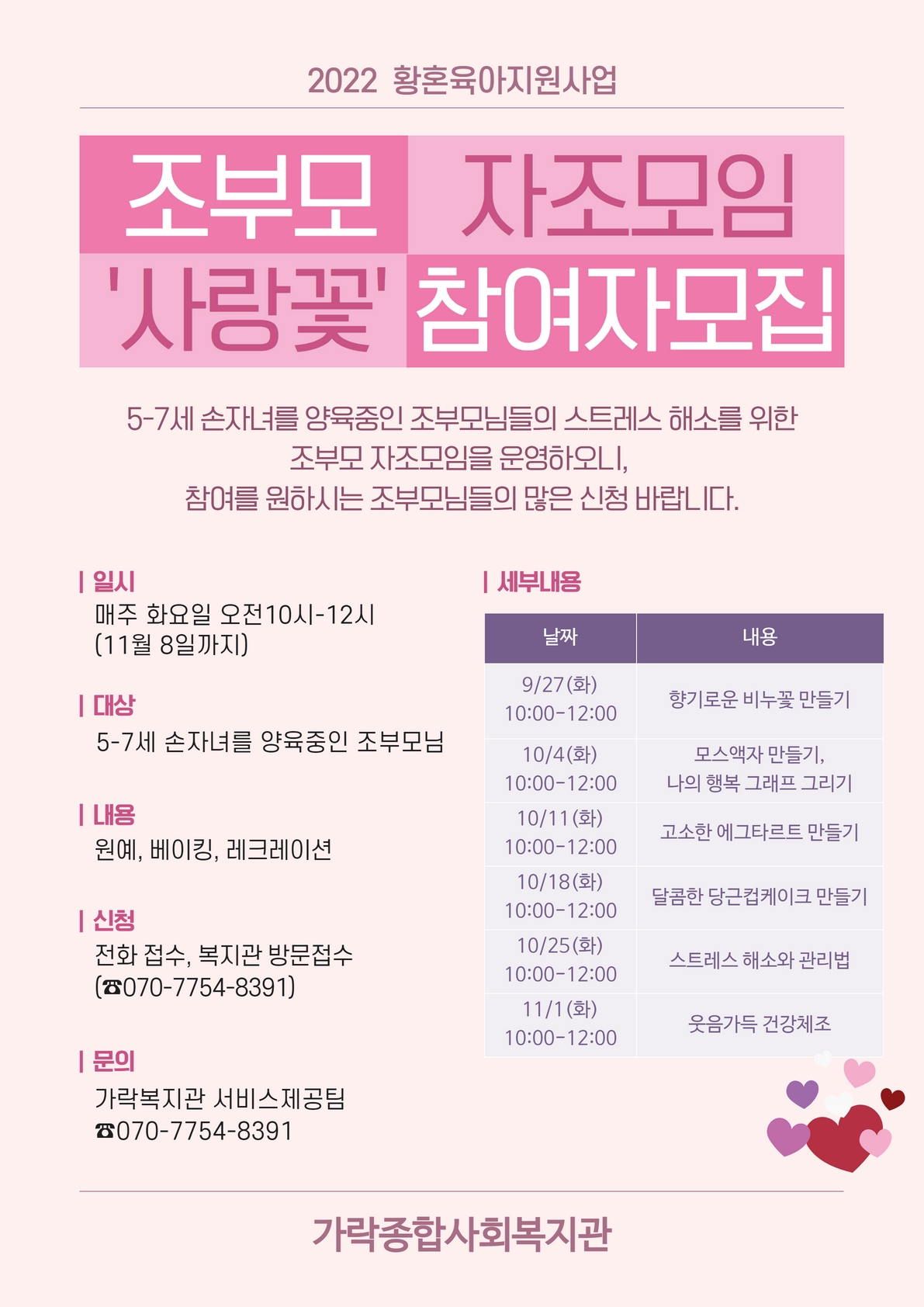 2022 황혼육아지원사업

조부모 자조모임
'사랑꽃' 참여자모집

5-7세 손자녀를 양육중인 조부모님들의 스트레스 해소를 위한
조부모 자조모임을 운영하오니,
참여를 원하시는 조부모님들의 많은 신청 바랍니다.

| 일시
매주 화요일 오전10시-12시
(11월 8일까지)

| 대상
5-7세 손자녀를 양육중인 조부모님

| 내용
원예, 베이킹, 레크레이션

| 신청
전화 접수, 복지관 방문접수
(☎070-7754-8391)

| 문의
가락복지관 서비스제공팀
☎070-7754-8391

| 세부내용

| 날짜 | 내용 |
|---|---|
| 9/27(화) 10:00-12:00 | 향기로운 비누꽃 만들기 |
| 10/4(화) 10:00-12:00 | 모스액자 만들기, 나의 행복 그래프 그리기 |
| 10/11(화) 10:00-12:00 | 고소한 에그타르트 만들기 |
| 10/18(화) 10:00-12:00 | 달콤한 당근컵케이크 만들기 |
| 10/25(화) 10:00-12:00 | 스트레스 해소와 관리법 |
| 11/1(화) 10:00-12:00 | 웃음가득 건강체조 |

가락종합사회복지관